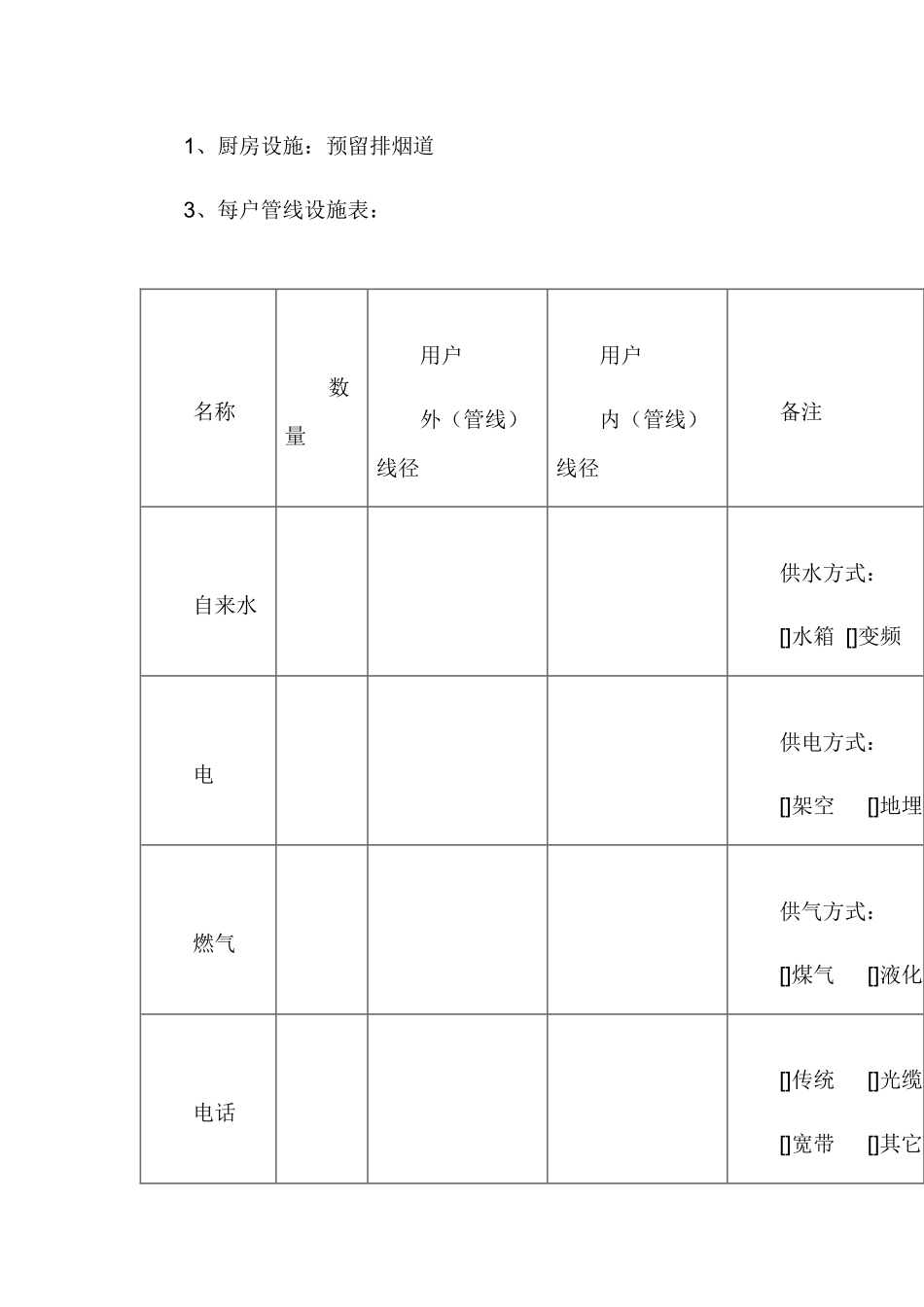 1、厨房设施：预留排烟道

3、每户管线设施表：

| 名称 | 数量 | 用户外（管线）线径 | 用户内（管线）线径 | 备注 |
|---|---|---|---|---|
| 自来水 | | | | 供水方式：[]水箱 []变频 |
| 电 | | | | 供电方式：[]架空 []地埋 |
| 燃气 | | | | 供气方式：[]煤气 []液化 |
| 电话 | | | | []传统 []光缆 []宽带 []其它 |